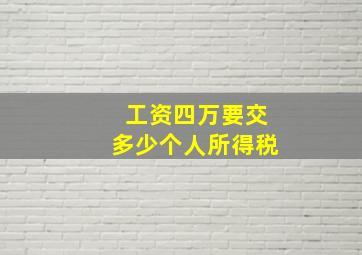 工资四万要交
多少个人所得税